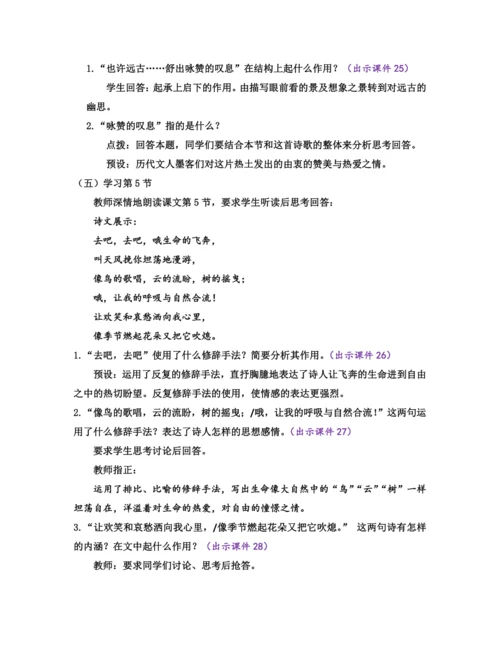 1.“也许远古……舒出咏赞的叹息”在结构上起什么作用？（出示课件 25）

学生回答：起承上启下的作用。由描写眼前看的景及想象之景转到对远古的幽思。

2.“咏赞的叹息”指的是什么？

点拨：回答本题，同学们要结合本节和这首诗歌的整体来分析思考回答。

预设：历代文人墨客们对这片热土发出的由衷的赞美与热爱之情。

（五）学习第 5 节

教师深情地朗读课文第 5 节，要求学生听读后思考回答：

诗文展示：

去吧，去吧，哦生命的飞奔，

叫天风挽你坦荡地漫游，

像鸟的歌唱，云的流盼，树的摇曳；

哦，让我的呼吸与自然合流！

让欢笑和哀愁洒向我心里，

像季节燃起花朵又把它吹熄。

1.“去吧，去吧”使用了什么修辞手法？简要分析其作用。（出示课件 26）

预设：运用了反复的修辞手法，直抒胸臆地表达了诗人让飞奔的生命进到自由之中的热切盼望。反复修辞手法的使用，使情感的表达更强烈。

2.“像鸟的歌唱，云的流盼，树的摇曳；/哦，让我的呼吸与自然合流！”这两句运用了什么修辞手法？表达了诗人怎样的思想感情。（出示课件 27）

要求学生思考讨论后回答。

教师指正：

运用了排比、比喻的修辞手法，写出生命像大自然中的“鸟”“云”“树”一样坦荡自在，洋溢着对生命的热爱，对自由的憧憬之情。

3.“让欢笑和哀愁洒向我心里，/像季节燃起花朵又把它吹熄。” 这两句诗有怎样的内涵？在文中起什么作用？（出示课件 28）

教师：要求同学们讨论、思考后抢答。